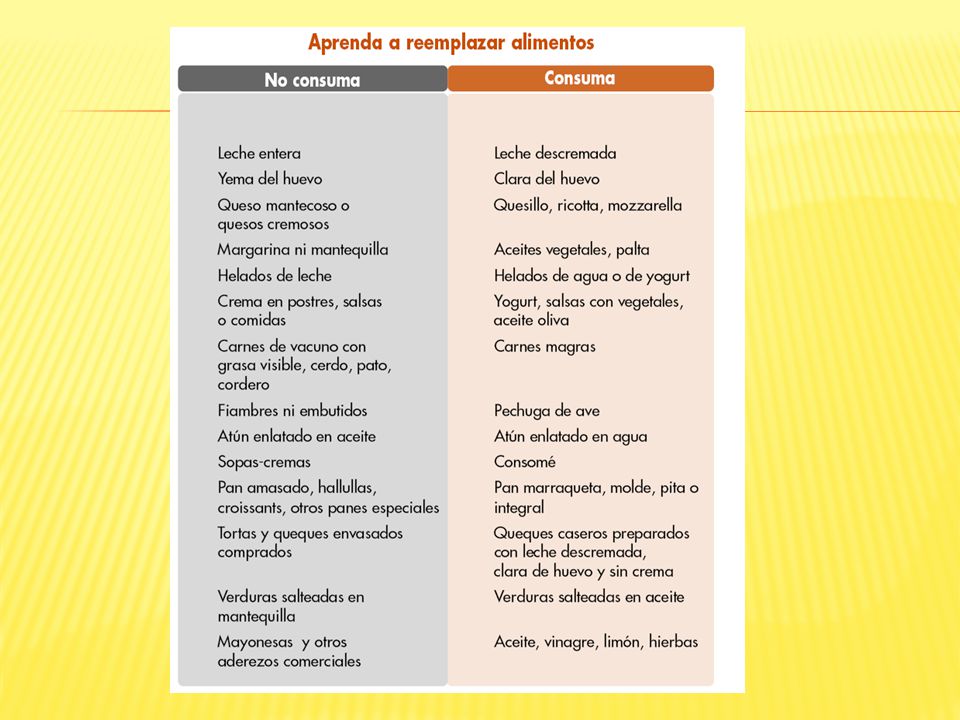 Aprenda a reemplazar alimentos

| No consuma | Consuma |
|---|---|
| Leche entera | Leche descremada |
| Yema del huevo | Clara del huevo |
| Queso mantecoso o quesos cremosos | Quesillo, ricotta, mozzarella |
| Margarina ni mantequilla | Aceites vegetales, palta |
| Helados de leche | Helados de agua o de yogurt |
| Crema en postres, salsas o comidas | Yogurt, salsas con vegetales, aceite oliva |
| Carnes de vacuno con grasa visible, cerdo, pato, cordero | Carnes magras |
| Fiambres ni embutidos | Pechuga de ave |
| Atún enlatado en aceite | Atún enlatado en agua |
| Sopas-cremas | Consomé |
| Pan amasado, hallullas, croissants, otros panes especiales | Pan marraqueta, molde, pita o integral |
| Tortas y queques envasados comprados | Queques caseros preparados con leche descremada, clara de huevo y sin crema |
| Verduras salteadas en mantequilla | Verduras salteadas en aceite |
| Mayonesas y otros aderezos comerciales | Aceite, vinagre, limón, hierbas |